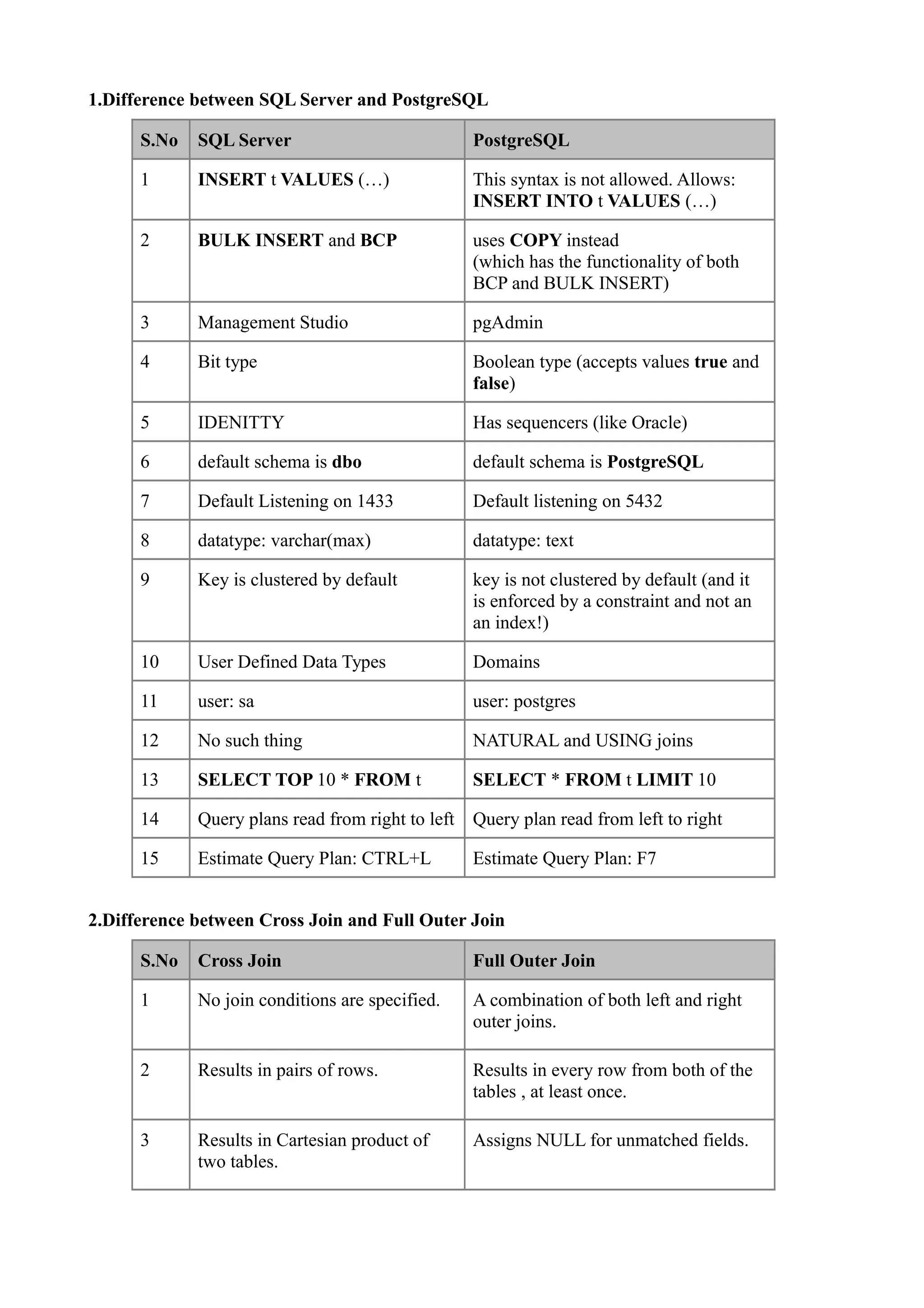 1.Difference between SQL Server and PostgreSQL

| S.No | SQL Server | PostgreSQL |
|---|---|---|
| 1 | INSERT t VALUES (…) | This syntax is not allowed. Allows: INSERT INTO t VALUES (…) |
| 2 | BULK INSERT and BCP | uses COPY instead (which has the functionality of both BCP and BULK INSERT) |
| 3 | Management Studio | pgAdmin |
| 4 | Bit type | Boolean type (accepts values true and false) |
| 5 | IDENITTY | Has sequencers (like Oracle) |
| 6 | default schema is dbo | default schema is PostgreSQL |
| 7 | Default Listening on 1433 | Default listening on 5432 |
| 8 | datatype: varchar(max) | datatype: text |
| 9 | Key is clustered by default | key is not clustered by default (and it is enforced by a constraint and not an an index!) |
| 10 | User Defined Data Types | Domains |
| 11 | user: sa | user: postgres |
| 12 | No such thing | NATURAL and USING joins |
| 13 | SELECT TOP 10 * FROM t | SELECT * FROM t LIMIT 10 |
| 14 | Query plans read from right to left | Query plan read from left to right |
| 15 | Estimate Query Plan: CTRL+L | Estimate Query Plan: F7 |

2.Difference between Cross Join and Full Outer Join

| S.No | Cross Join | Full Outer Join |
|---|---|---|
| 1 | No join conditions are specified. | A combination of both left and right outer joins. |
| 2 | Results in pairs of rows. | Results in every row from both of the tables , at least once. |
| 3 | Results in Cartesian product of two tables. | Assigns NULL for unmatched fields. |